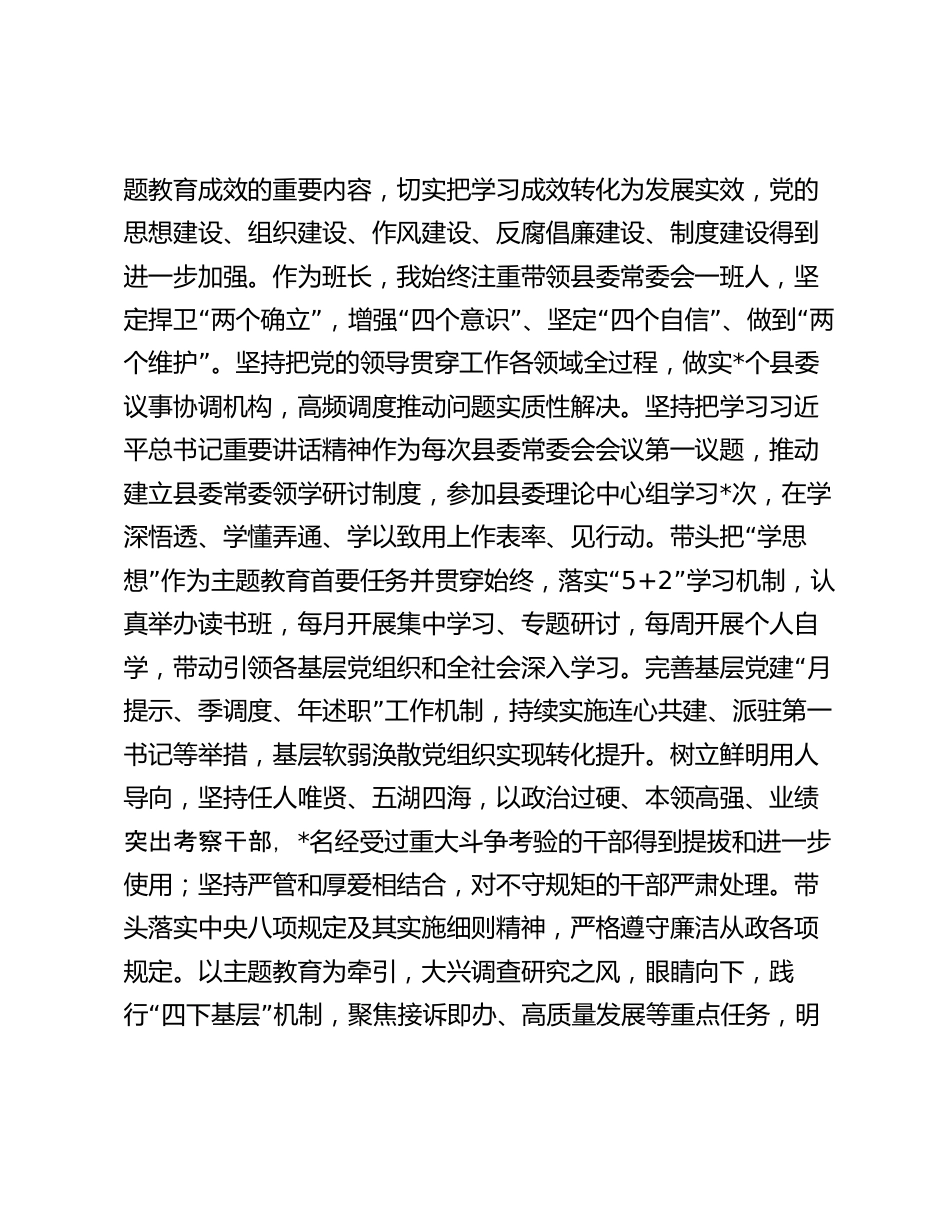 题教育成效的重要内容，切实把学习成效转化为发展实效，党的思想建设、组织建设、作风建设、反腐倡廉建设、制度建设得到进一步加强。作为班长，我始终注重带领县委常委会一班人，坚定捍卫“两个确立”，增强“四个意识”、坚定“四个自信”、做到“两个维护”。坚持把党的领导贯穿工作各领域全过程，做实*个县委议事协调机构，高频调度推动问题实质性解决。坚持把学习习近平总书记重要讲话精神作为每次县委常委会会议第一议题，推动建立县委常委领学研讨制度，参加县委理论中心组学习*次，在学深悟透、学懂弄通、学以致用上作表率、见行动。带头把“学思想”作为主题教育首要任务并贯穿始终，落实“5+2”学习机制，认真举办读书班，每月开展集中学习、专题研讨，每周开展个人自学，带动引领各基层党组织和全社会深入学习。完善基层党建“月提示、季调度、年述职”工作机制，持续实施连心共建、派驻第一书记等举措，基层软弱涣散党组织实现转化提升。树立鲜明用人导向，坚持任人唯贤、五湖四海，以政治过硬、本领高强、业绩突出考察干部，*名经受过重大斗争考验的干部得到提拔和进一步使用；坚持严管和厚爱相结合，对不守规矩的干部严肃处理。带头落实中央八项规定及其实施细则精神，严格遵守廉洁从政各项规定。以主题教育为牵引，大兴调查研究之风，眼睛向下，践行“四下基层”机制，聚焦接诉即办、高质量发展等重点任务，明